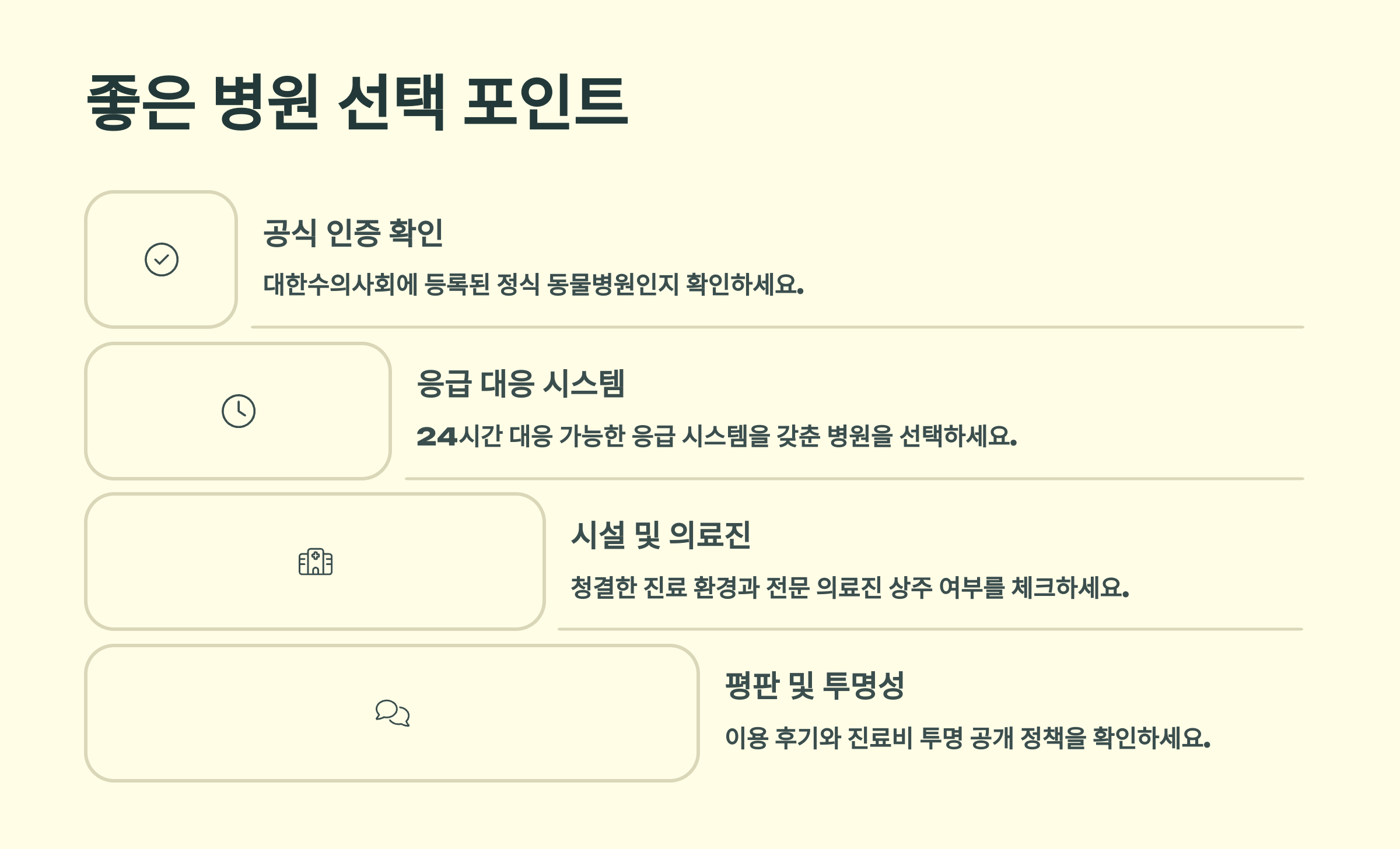 좋은 병원 선택 포인트

공식 인증 확인

대한수의사회에 등록된 정식 동물병원인지 확인하세요.

응급 대응 시스템

24시간 대응 가능한 응급 시스템을 갖춘 병원을 선택하세요.

시설 및 의료진

청결한 진료 환경과 전문 의료진 상주 여부를 체크하세요.

평판 및 투명성

이용 후기와 진료비 투명 공개 정책을 확인하세요.